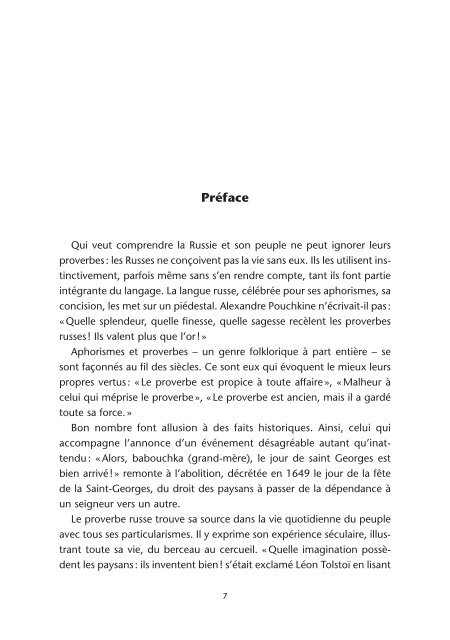 Préface

Qui veut comprendre la Russie et son peuple ne peut ignorer leurs proverbes : les Russes ne conçoivent pas la vie sans eux. Ils les utilisent instinctivement, parfois même sans s'en rendre compte, tant ils font partie intégrante du langage. La langue russe, célébrée pour ses aphorismes, sa concision, les met sur un piédestal. Alexandre Pouchkine n'écrivait-il pas : « Quelle splendeur, quelle finesse, quelle sagesse recèlent les proverbes russes ! Ils valent plus que l'or ! »

Aphorismes et proverbes – un genre folklorique à part entière – se sont façonnés au fil des siècles. Ce sont eux qui évoquent le mieux leurs propres vertus : « Le proverbe est propice à toute affaire », « Malheur à celui qui méprise le proverbe », « Le proverbe est ancien, mais il a gardé toute sa force. »

Bon nombre font allusion à des faits historiques. Ainsi, celui qui accompagne l'annonce d'un événement désagréable autant qu'inattendu : « Alors, babouchka (grand-mère), le jour de saint Georges est bien arrivé ! » remonte à l'abolition, décrétée en 1649 le jour de la fête de la Saint-Georges, du droit des paysans à passer de la dépendance à un seigneur vers un autre.

Le proverbe russe trouve sa source dans la vie quotidienne du peuple avec tous ses particularismes. Il y exprime son expérience séculaire, illustrant toute sa vie, du berceau au cercueil. « Quelle imagination possèdent les paysans : ils inventent bien ! s'était exclamé Léon Tolstoï en lisant

7